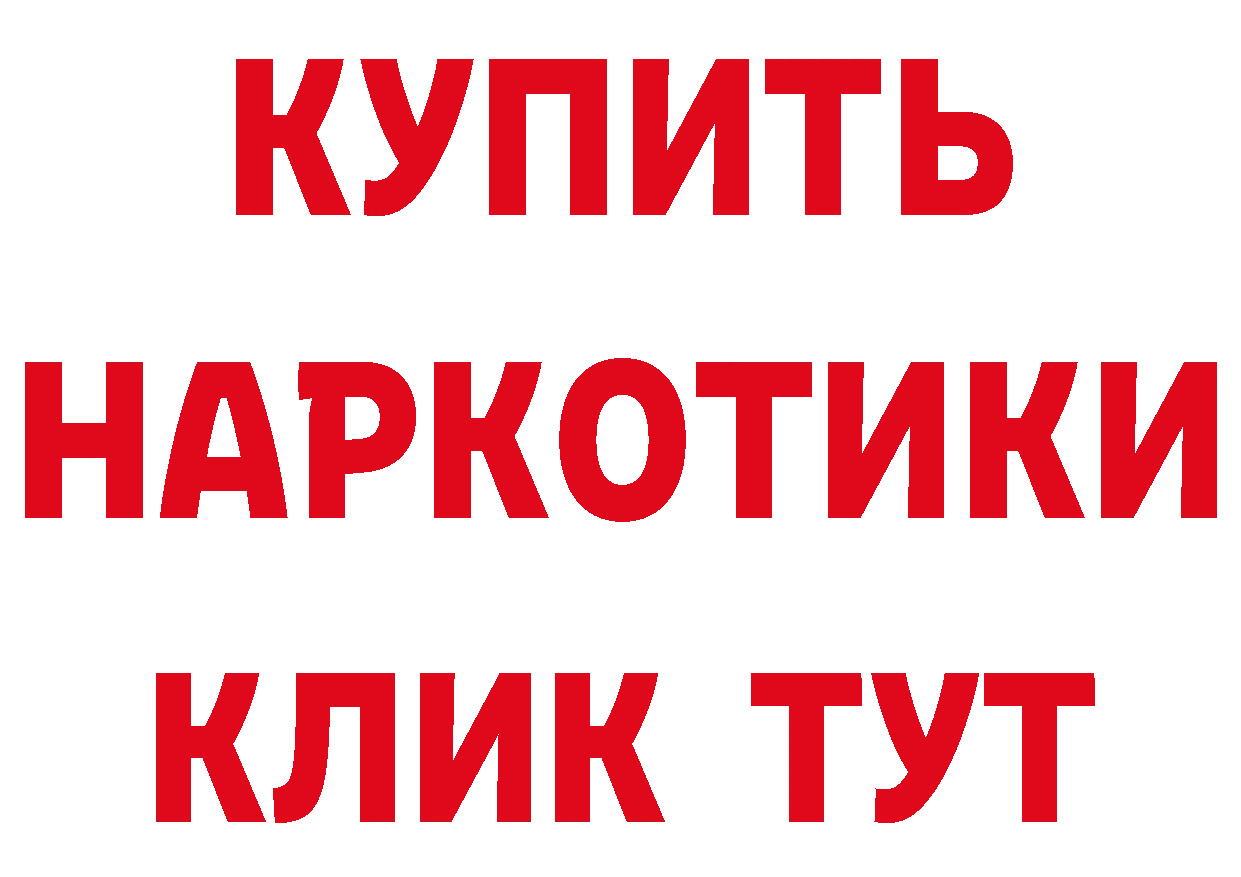 КУПИТЬ НАРКОТИКИ КЛИК ТУТ